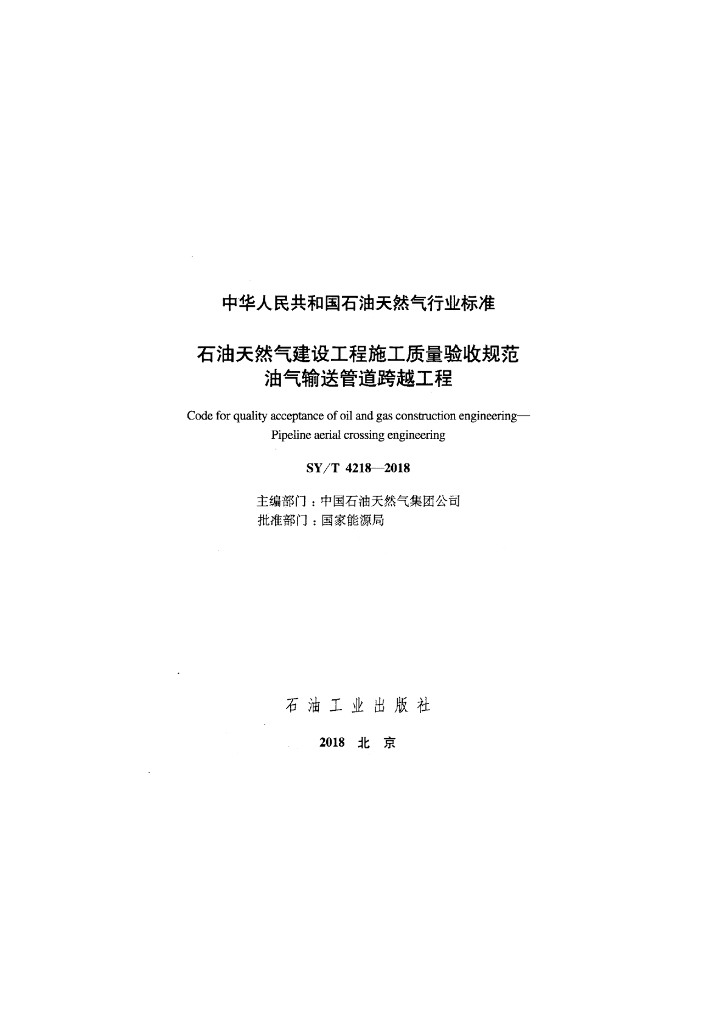 中华人民共和国石油天然气行业标准

石油天然气建设工程施工质量验收规范
油气输送管道跨越工程

Code for quality acceptance of oil and gas construction engineering—
Pipeline aerial crossing engineering

SY/T 4218—2018

主编部门：中国石油天然气集团公司
批准部门：国家能源局

石 油 工 业 出 版 社

2018 北 京